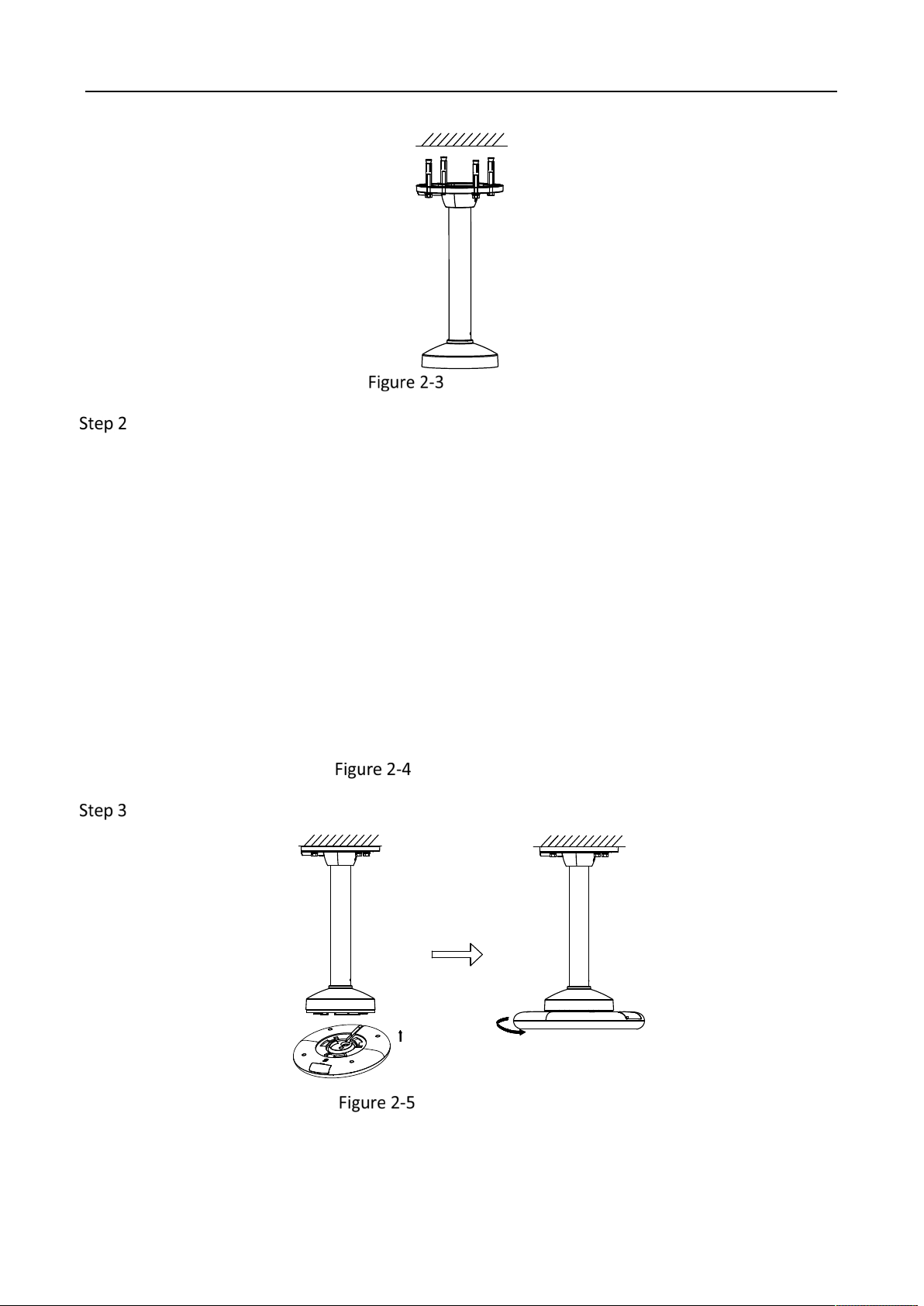 Figure 2-3

Step 2

Figure 2-4

Step 3

Figure 2-5